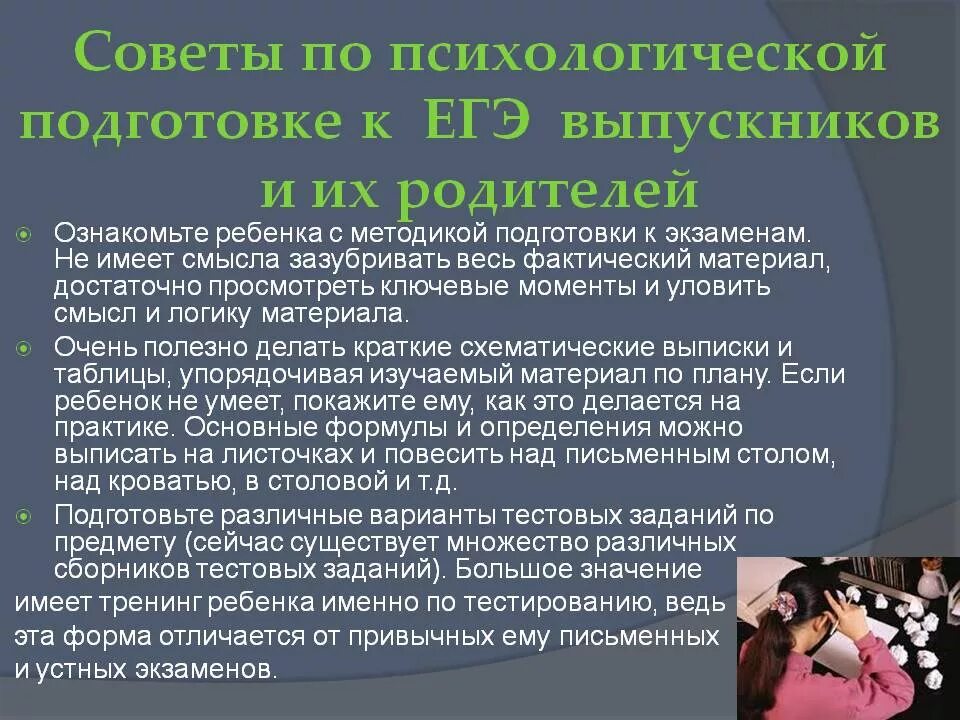 Советы по психологической подготовке к ЕГЭ выпускников и их родителей

Ознакомьте ребенка с методикой подготовки к экзаменам. Не имеет смысла зазубривать весь фактический материал, достаточно просмотреть ключевые моменты и уловить смысл и логику материала.

Очень полезно делать краткие схематические выписки и таблицы, упорядочивая изучаемый материал по плану. Если ребенок не умеет, покажите ему, как это делается на практике. Основные формулы и определения можно выписать на листочках и повесить над письменным столом, над кроватью, в столовой и т.д.

Подготовьте различные варианты тестовых заданий по предмету (сейчас существует множество различных сборников тестовых заданий). Большое значение имеет тренинг ребенка именно по тестированию, ведь эта форма отличается от привычных ему письменных и устных экзаменов.